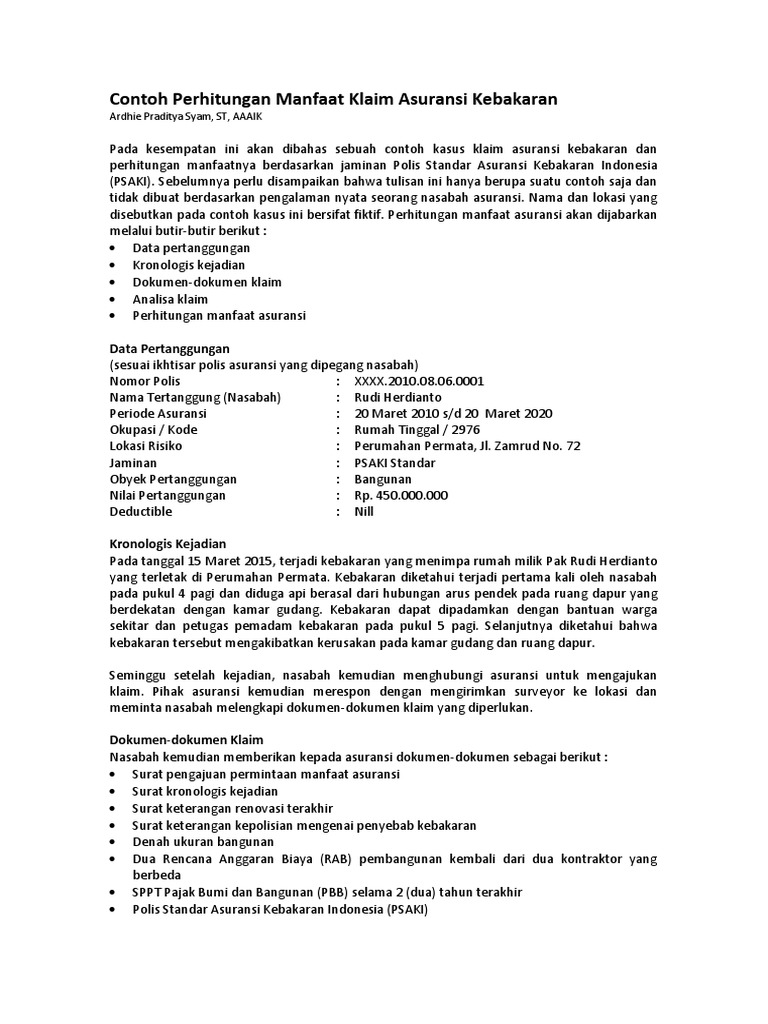 Contoh Perhitungan Manfaat Klaim Asuransi Kebakaran
Ardhie Praditya Syam, ST, AAAIK

Pada kesempatan ini akan dibahas sebuah contoh kasus klaim asuransi kebakaran dan perhitungan manfaatnya berdasarkan jaminan Polis Standar Asuransi Kebakaran Indonesia (PSAKI). Sebelumnya perlu disampaikan bahwa tulisan ini hanya berupa suatu contoh saja dan tidak dibuat berdasarkan pengalaman nyata seorang nasabah asuransi. Nama dan lokasi yang disebutkan pada contoh kasus ini bersifat fiktif. Perhitungan manfaat asuransi akan dijabarkan melalui butir-butir berikut :
• Data pertanggungan
• Kronologis kejadian
• Dokumen-dokumen klaim
• Analisa klaim
• Perhitungan manfaat asuransi

Data Pertanggungan
(sesuai ikhtisar polis asuransi yang dipegang nasabah)

| | | |
|---|---|---|
| Nomor Polis | : | XXXX.2010.08.06.0001 |
| Nama Tertanggung (Nasabah) | : | Rudi Herdianto |
| Periode Asuransi | : | 20 Maret 2010 s/d 20 Maret 2020 |
| Okupasi / Kode | : | Rumah Tinggal / 2976 |
| Lokasi Risiko | : | Perumahan Permata, Jl. Zamrud No. 72 |
| Jaminan | : | PSAKI Standar |
| Obyek Pertanggungan | : | Bangunan |
| Nilai Pertanggungan | : | Rp. 450.000.000 |
| Deductible | : | Nill |

Kronologis Kejadian
Pada tanggal 15 Maret 2015, terjadi kebakaran yang menimpa rumah milik Pak Rudi Herdianto yang terletak di Perumahan Permata. Kebakaran diketahui terjadi pertama kali oleh nasabah pada pukul 4 pagi dan diduga api berasal dari hubungan arus pendek pada ruang dapur yang berdekatan dengan kamar gudang. Kebakaran dapat dipadamkan dengan bantuan warga sekitar dan petugas pemadam kebakaran pada pukul 5 pagi. Selanjutnya diketahui bahwa kebakaran tersebut mengakibatkan kerusakan pada kamar gudang dan ruang dapur.

Seminggu setelah kejadian, nasabah kemudian menghubungi asuransi untuk mengajukan klaim. Pihak asuransi kemudian merespon dengan mengirimkan surveyor ke lokasi dan meminta nasabah melengkapi dokumen-dokumen klaim yang diperlukan.

Dokumen-dokumen Klaim
Nasabah kemudian memberikan kepada asuransi dokumen-dokumen sebagai berikut :
• Surat pengajuan permintaan manfaat asuransi
• Surat kronologis kejadian
• Surat keterangan renovasi terakhir
• Surat keterangan kepolisian mengenai penyebab kebakaran
• Denah ukuran bangunan
• Dua Rencana Anggaran Biaya (RAB) pembangunan kembali dari dua kontraktor yang berbeda
• SPPT Pajak Bumi dan Bangunan (PBB) selama 2 (dua) tahun terakhir
• Polis Standar Asuransi Kebakaran Indonesia (PSAKI)